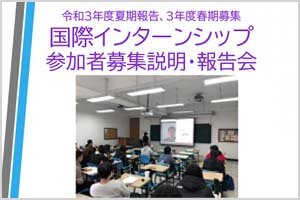 令和3年度夏期報告、3年度春期募集
国際インターンシップ
参加者募集説明・報告会